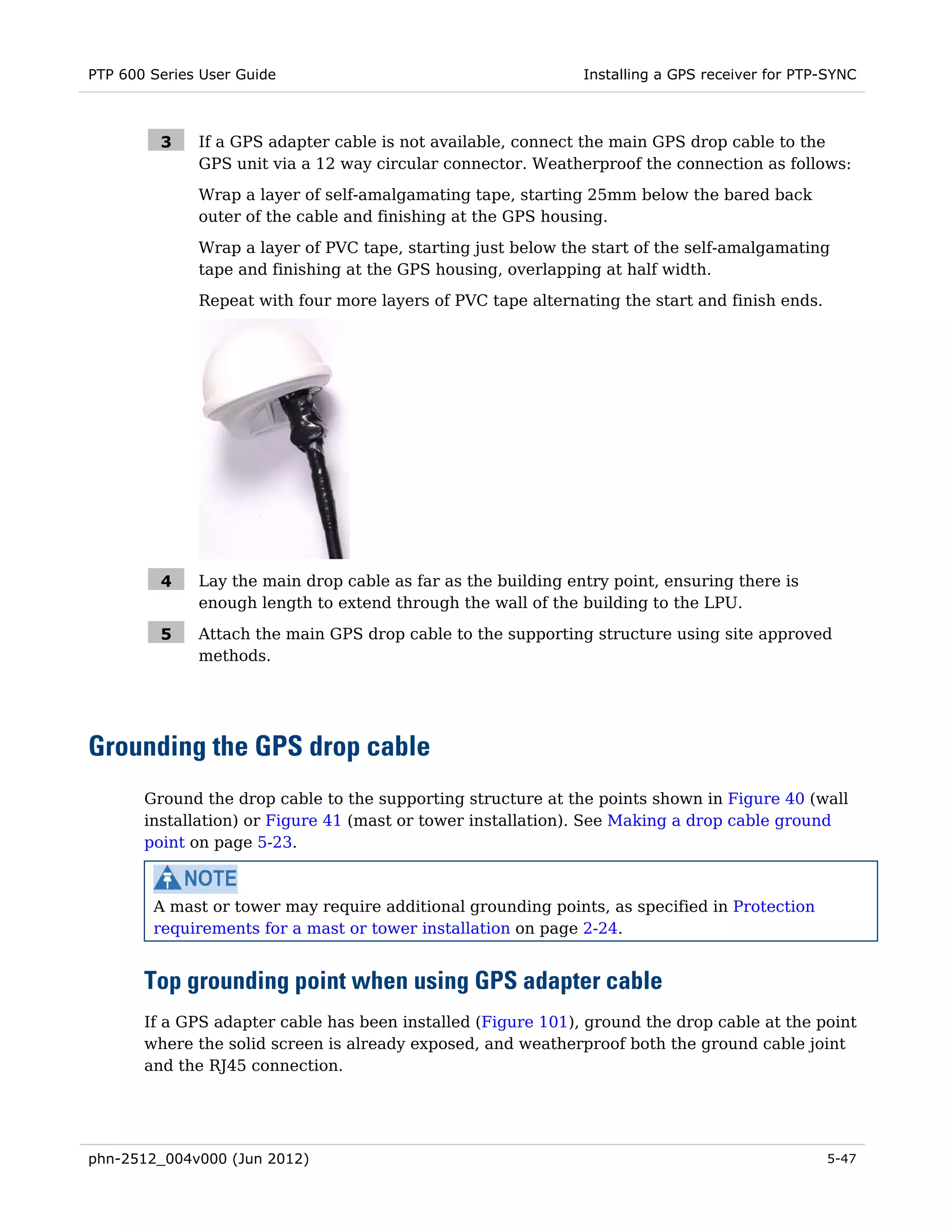 PTP 600 Series User Guide

Installing a GPS receiver for PTP-SYNC

3 If a GPS adapter cable is not available, connect the main GPS drop cable to the GPS unit via a 12 way circular connector. Weatherproof the connection as follows:

Wrap a layer of self-amalgamating tape, starting 25mm below the bared back outer of the cable and finishing at the GPS housing.

Wrap a layer of PVC tape, starting just below the start of the self-amalgamating tape and finishing at the GPS housing, overlapping at half width.

Repeat with four more layers of PVC tape alternating the start and finish ends.

4 Lay the main drop cable as far as the building entry point, ensuring there is enough length to extend through the wall of the building to the LPU.

5 Attach the main GPS drop cable to the supporting structure using site approved methods.

Grounding the GPS drop cable

Ground the drop cable to the supporting structure at the points shown in Figure 40 (wall installation) or Figure 41 (mast or tower installation). See Making a drop cable ground point on page 5-23.

NOTE

A mast or tower may require additional grounding points, as specified in Protection requirements for a mast or tower installation on page 2-24.

Top grounding point when using GPS adapter cable

If a GPS adapter cable has been installed (Figure 101), ground the drop cable at the point where the solid screen is already exposed, and weatherproof both the ground cable joint and the RJ45 connection.

phn-2512_004v000 (Jun 2012)

5-47